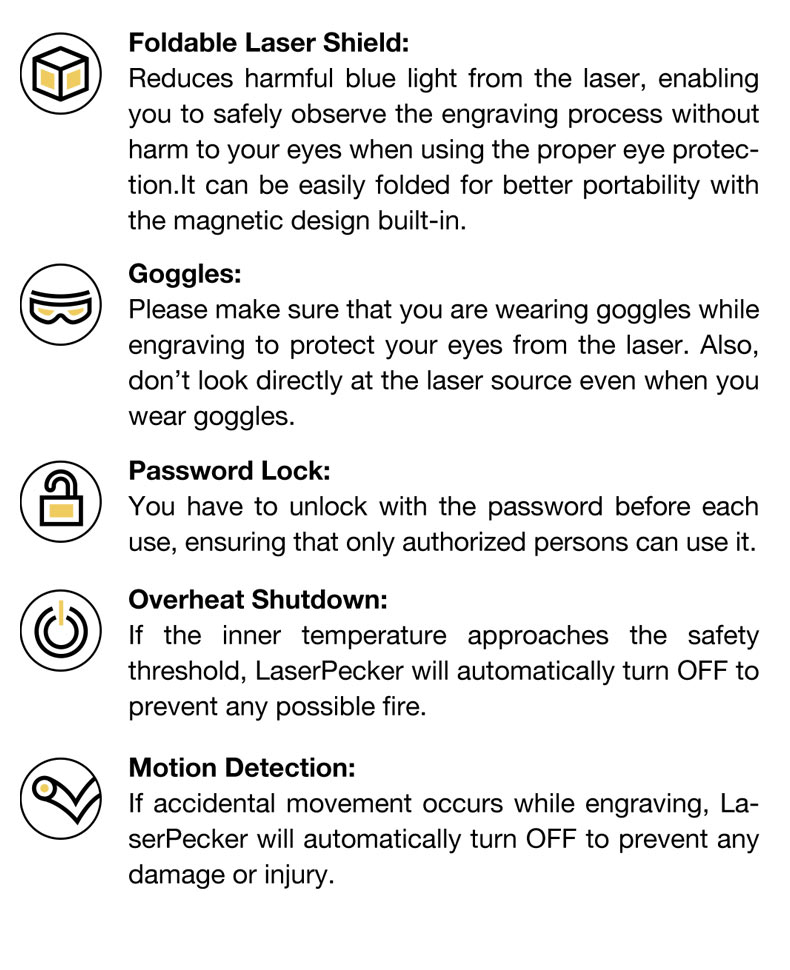 Foldable Laser Shield:
Reduces harmful blue light from the laser, enabling you to safely observe the engraving process without harm to your eyes when using the proper eye protection.It can be easily folded for better portability with the magnetic design built-in.

Goggles:
Please make sure that you are wearing goggles while engraving to protect your eyes from the laser. Also, don't look directly at the laser source even when you wear goggles.

Password Lock:
You have to unlock with the password before each use, ensuring that only authorized persons can use it.

Overheat Shutdown:
If the inner temperature approaches the safety threshold, LaserPecker will automatically turn OFF to prevent any possible fire.

Motion Detection:
If accidental movement occurs while engraving, LaserPecker will automatically turn OFF to prevent any damage or injury.